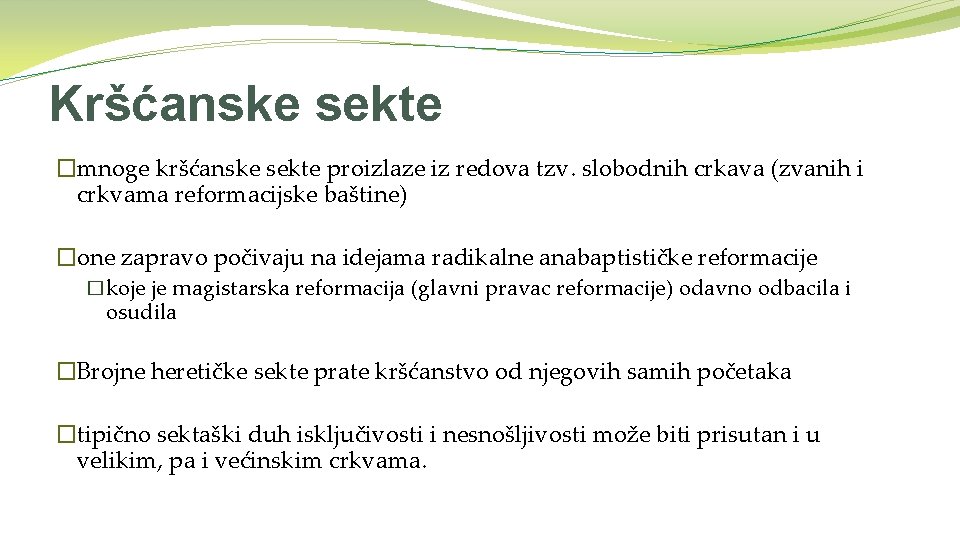 Kršćanske sekte

�mnoge kršćanske sekte proizlaze iz redova tzv. slobodnih crkava (zvanih i crkvama reformacijske baštine)

�one zapravo počivaju na idejama radikalne anabaptističke reformacije

�koje je magistarska reformacija (glavni pravac reformacije) odavno odbacila i osudila

�Brojne heretičke sekte prate kršćanstvo od njegovih samih početaka

�tipično sektaški duh isključivosti i nesnošljivosti može biti prisutan i u velikim, pa i većinskim crkvama.